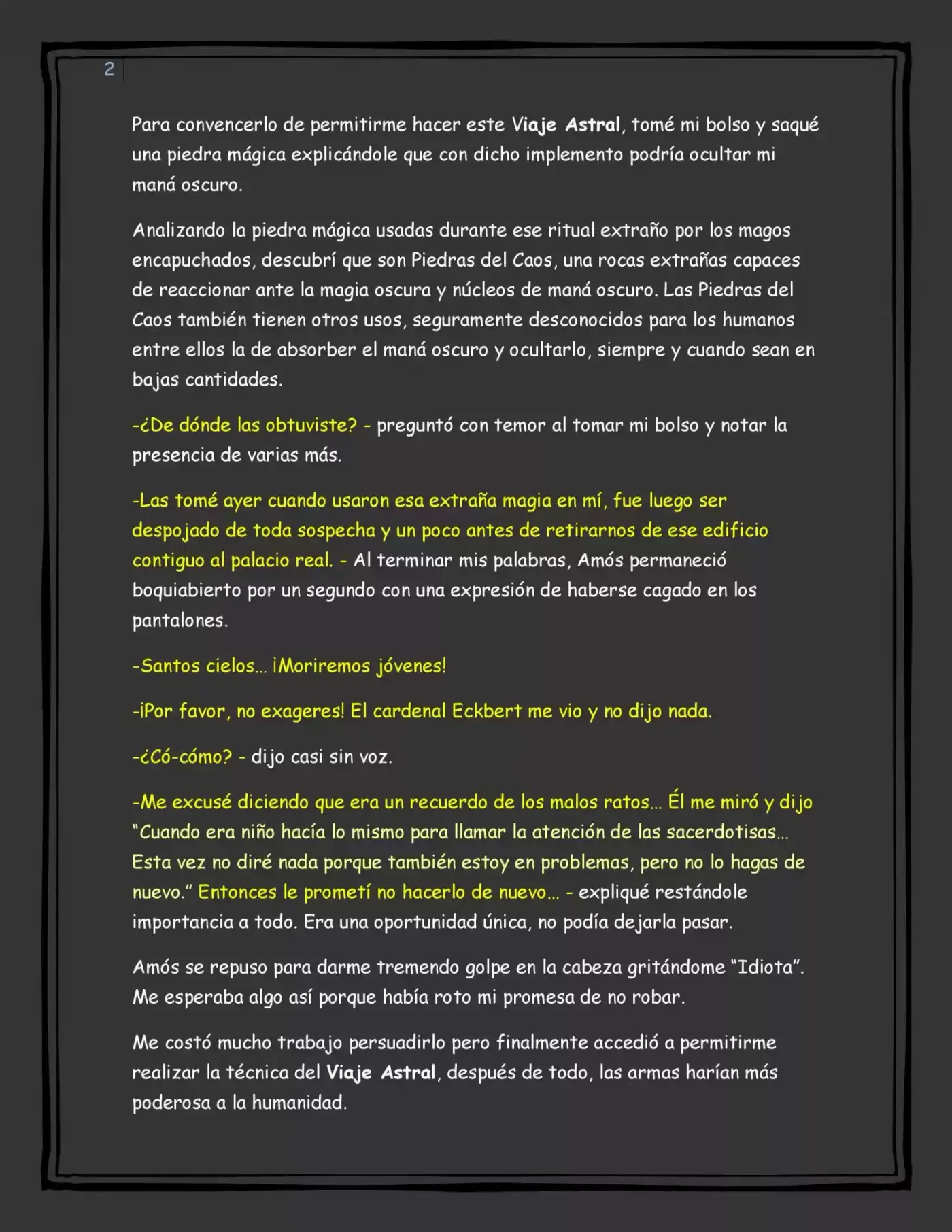 2

Para convencerlo de permitirme hacer este Viaje Astral, tomé mi bolso y saqué una piedra mágica explicándole que con dicho implemento podría ocultar mi maná oscuro.

Analizando la piedra mágica usadas durante ese ritual extraño por los magos encapuchados, descubrí que son Piedras del Caos, una rocas extrañas capaces de reaccionar ante la magia oscura y núcleos de maná oscuro. Las Piedras del Caos también tienen otros usos, seguramente desconocidos para los humanos entre ellos la de absorber el maná oscuro y ocultarlo, siempre y cuando sean en bajas cantidades.

-¿De dónde las obtuviste? - preguntó con temor al tomar mi bolso y notar la presencia de varias más.

-Las tomé ayer cuando usaron esa extraña magia en mí, fue luego ser despojado de toda sospecha y un poco antes de retirarnos de ese edificio contiguo al palacio real. - Al terminar mis palabras, Amós permaneció boquiabierto por un segundo con una expresión de haberse cagado en los pantalones.

-Santos cielos… ¡Moriremos jóvenes!

-¡Por favor, no exageres! El cardenal Eckbert me vio y no dijo nada.

-¿Có-cómo? - dijo casi sin voz.

-Me excusé diciendo que era un recuerdo de los malos ratos… Él me miró y dijo "Cuando era niño hacía lo mismo para llamar la atención de las sacerdotisas… Esta vez no diré nada porque también estoy en problemas, pero no lo hagas de nuevo." Entonces le prometí no hacerlo de nuevo… - expliqué restándole importancia a todo. Era una oportunidad única, no podía dejarla pasar.

Amós se repuso para darme tremendo golpe en la cabeza gritándome "Idiota". Me esperaba algo así porque había roto mi promesa de no robar.

Me costó mucho trabajo persuadirlo pero finalmente accedió a permitirme realizar la técnica del Viaje Astral, después de todo, las armas harían más poderosa a la humanidad.